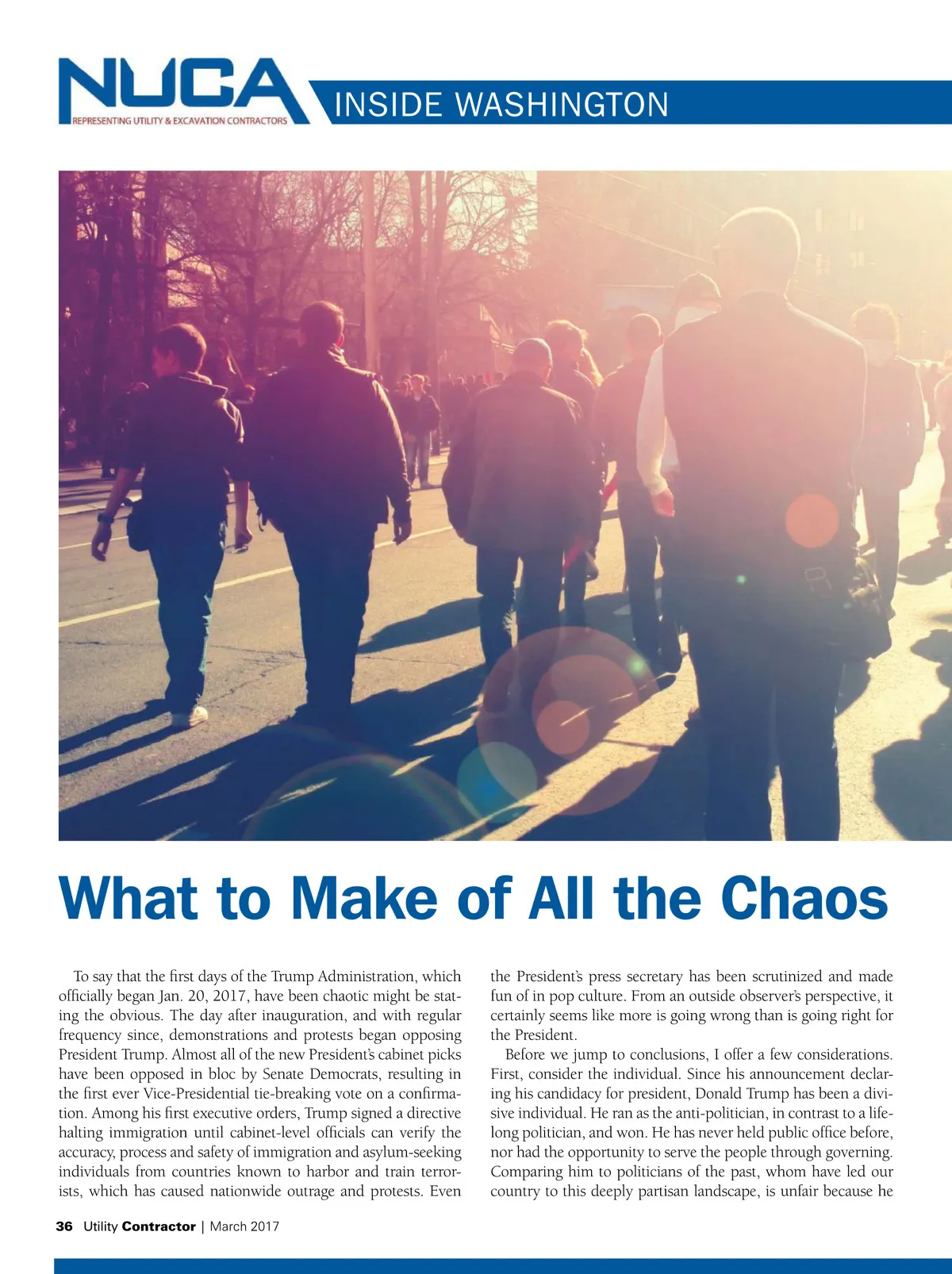 NUCA
REPRESENTING UTILITY & EXCAVATION CONTRACTORS

INSIDE WASHINGTON

What to Make of All the Chaos

To say that the first days of the Trump Administration, which officially began Jan. 20, 2017, have been chaotic might be stating the obvious. The day after inauguration, and with regular frequency since, demonstrations and protests began opposing President Trump. Almost all of the new President's cabinet picks have been opposed in bloc by Senate Democrats, resulting in the first ever Vice-Presidential tie-breaking vote on a confirmation. Among his first executive orders, Trump signed a directive halting immigration until cabinet-level officials can verify the accuracy, process and safety of immigration and asylum-seeking individuals from countries known to harbor and train terrorists, which has caused nationwide outrage and protests. Even the President's press secretary has been scrutinized and made fun of in pop culture. From an outside observer's perspective, it certainly seems like more is going wrong than is going right for the President.

Before we jump to conclusions, I offer a few considerations. First, consider the individual. Since his announcement declaring his candidacy for president, Donald Trump has been a divisive individual. He ran as the anti-politician, in contrast to a lifelong politician, and won. He has never held public office before, nor had the opportunity to serve the people through governing. Comparing him to politicians of the past, whom have led our country to this deeply partisan landscape, is unfair because he

36 Utility Contractor | March 2017